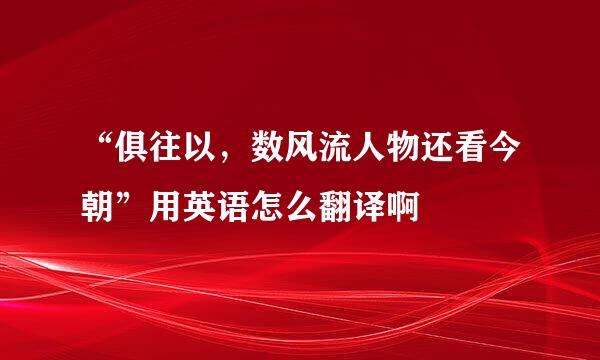 “俱往以，数风流人物还看今朝”用英语怎么翻译啊